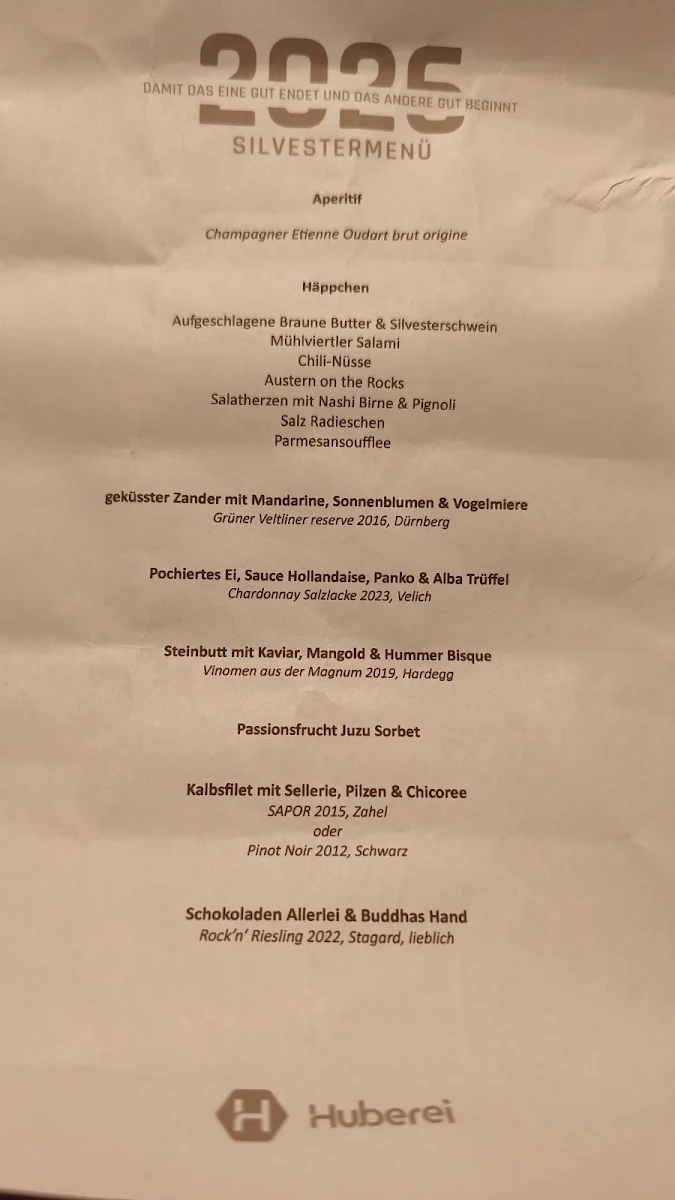 2025
DAMIT DAS EINE GUT ENDET UND DAS ANDERE GUT BEGINNT
SILVESTERMENÜ

Aperitif

Champagner Etienne Oudart brut origine

Häppchen

Aufgeschlagene Braune Butter & Silvesterschwein
Mühlviertler Salami
Chili-Nüsse
Austern on the Rocks
Salatherzen mit Nashi Birne & Pignoli
Salz Radieschen
Parmesansoufflee

geküsster Zander mit Mandarine, Sonnenblumen & Vogelmiere
Grüner Veltliner reserve 2016, Dürnberg

Pochiertes Ei, Sauce Hollandaise, Panko & Alba Trüffel
Chardonnay Salzlacke 2023, Velich

Steinbutt mit Kaviar, Mangold & Hummer Bisque
Vinomen aus der Magnum 2019, Hardegg

Passionsfrucht Juzu Sorbet

Kalbsfilet mit Sellerie, Pilzen & Chicoree
SAPOR 2015, Zahel
oder
Pinot Noir 2012, Schwarz

Schokoladen Allerlei & Buddhas Hand
Rock'n' Riesling 2022, Stagard, lieblich

H Huberei